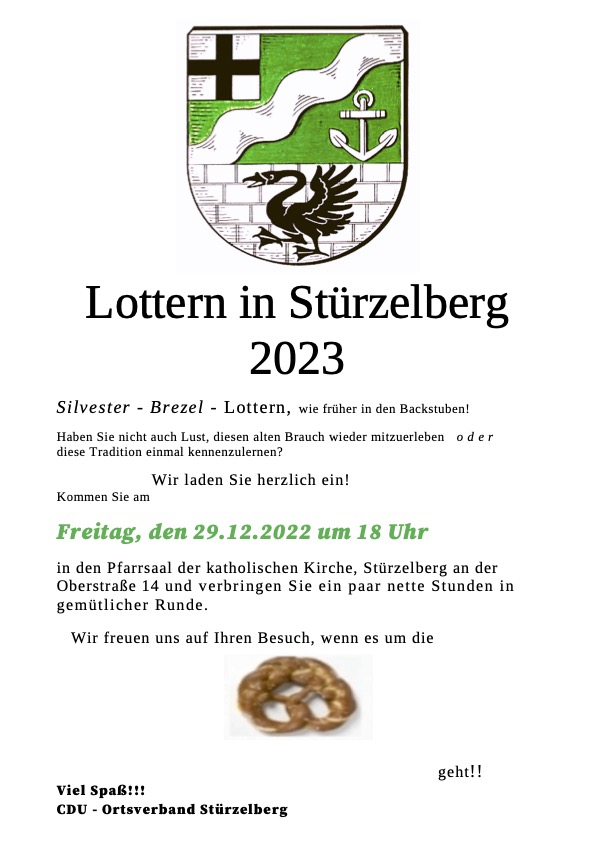 Lottern in Stürzelberg
2023

Silvester - Brezel - Lottern, wie früher in den Backstuben!

Haben Sie nicht auch Lust, diesen alten Brauch wieder mitzuerleben o d e r diese Tradition einmal kennenzulernen?

Wir laden Sie herzlich ein!
Kommen Sie am

Freitag, den 29.12.2022 um 18 Uhr

in den Pfarrsaal der katholischen Kirche, Stürzelberg an der Oberstraße 14 und verbringen Sie ein paar nette Stunden in gemütlicher Runde.

Wir freuen uns auf Ihren Besuch, wenn es um die

geht!!

Viel Spaß!!!
CDU - Ortsverband Stürzelberg